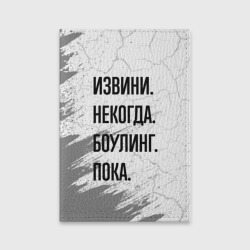 ИЗВИНИ.
НЕКОГДА.
БОУЛИНГ.
ПОКА.